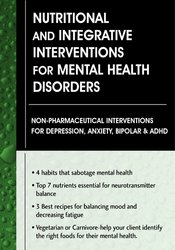 NUTRITIONAL AND INTEGRATIVE INTERVENTIONS FOR MENTAL HEALTH DISORDERS

NON-PHARMACEUTICAL INTERVENTIONS FOR DEPRESSION, ANXIETY, BIPOLAR & ADHD

• 4 habits that sabotage mental health

• Top 7 nutrients essential for neurotransmitter balance

• 3 Best recipes for balancing mood and decreasing fatigue

• Vegetarian or Carnivore-help your client identify the right foods for their mental health.